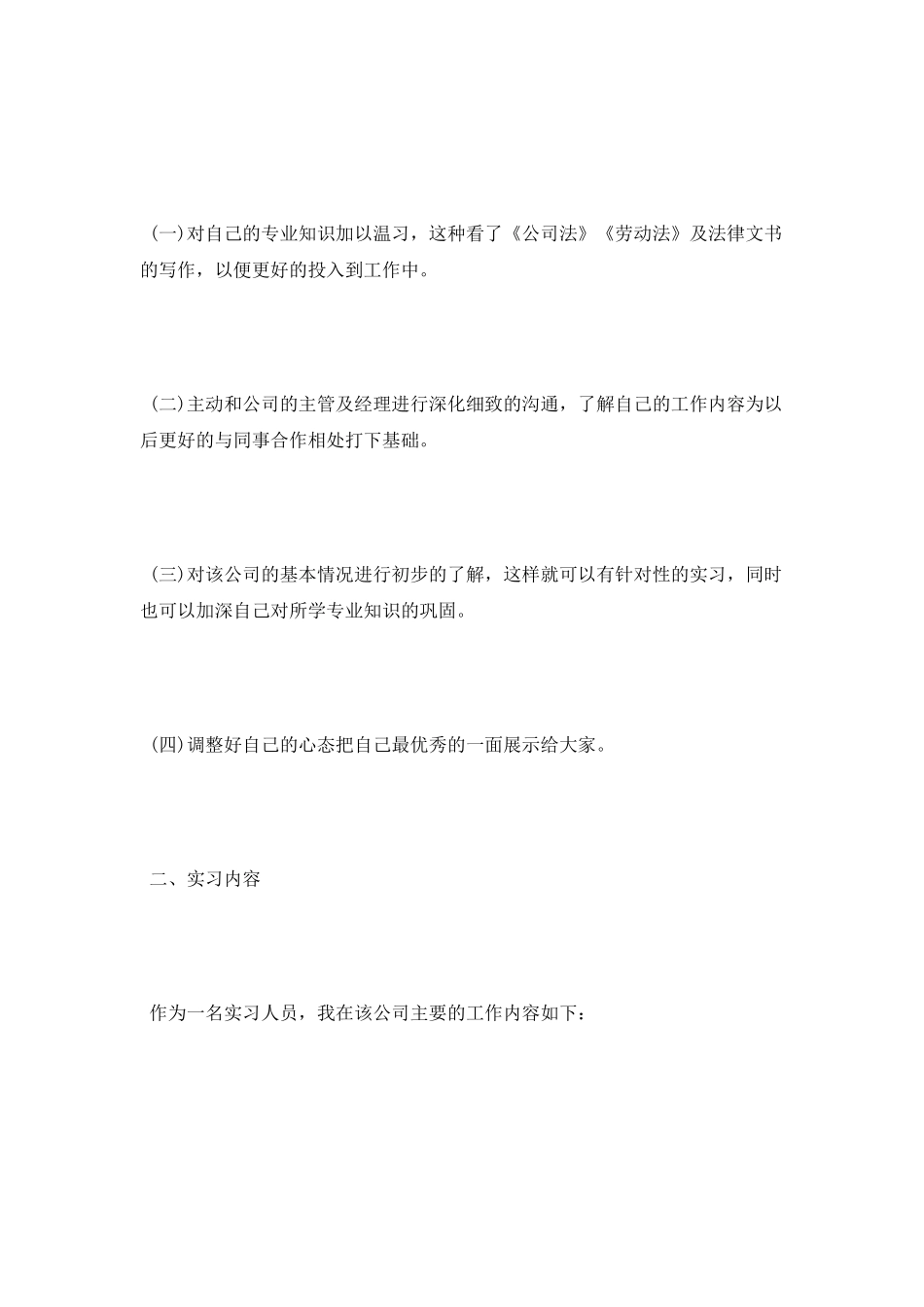 (一)对自己的专业知识加以温习，这种看了《公司法》《劳动法》及法律文书的写作，以便更好的投入到工作中。

(二)主动和公司的主管及经理进行深化细致的沟通，了解自己的工作内容为以后更好的与同事合作相处打下基础。

(三)对该公司的基本情况进行初步的了解，这样就可以有针对性的实习，同时也可以加深自己对所学专业知识的巩固。

(四)调整好自己的心态把自己最优秀的一面展示给大家。

二、实习内容

作为一名实习人员，我在该公司主要的工作内容如下：